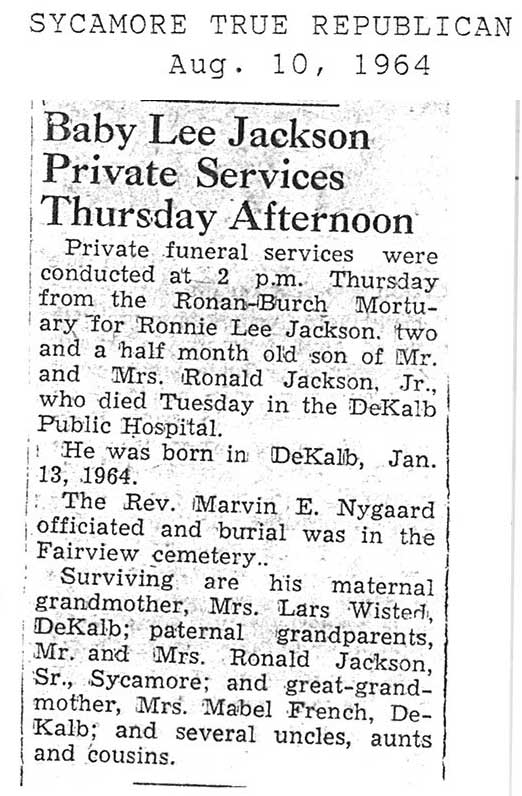 SYCAMORE TRUE REPUBLICAN
Aug. 10, 1964

Baby Lee Jackson Private Services Thursday Afternoon

Private funeral services were conducted at 2 p.m. Thursday from the Ronan-Burch Mortuary for Ronnie Lee Jackson. two and a half month old son of Mr. and Mrs. Ronald Jackson, Jr., who died Tuesday in the DeKalb Public Hospital.

He was born in DeKalb, Jan. 13, 1964.

The Rev. Marvin E. Nygaard officiated and burial was in the Fairview cemetery..

Surviving are his maternal grandmother, Mrs. Lars Wisted, DeKalb; paternal grandparents, Mr. and Mrs. Ronald Jackson, Sr., Sycamore; and great-grandmother, Mrs. Mabel French, DeKalb; and several uncles, aunts and cousins.